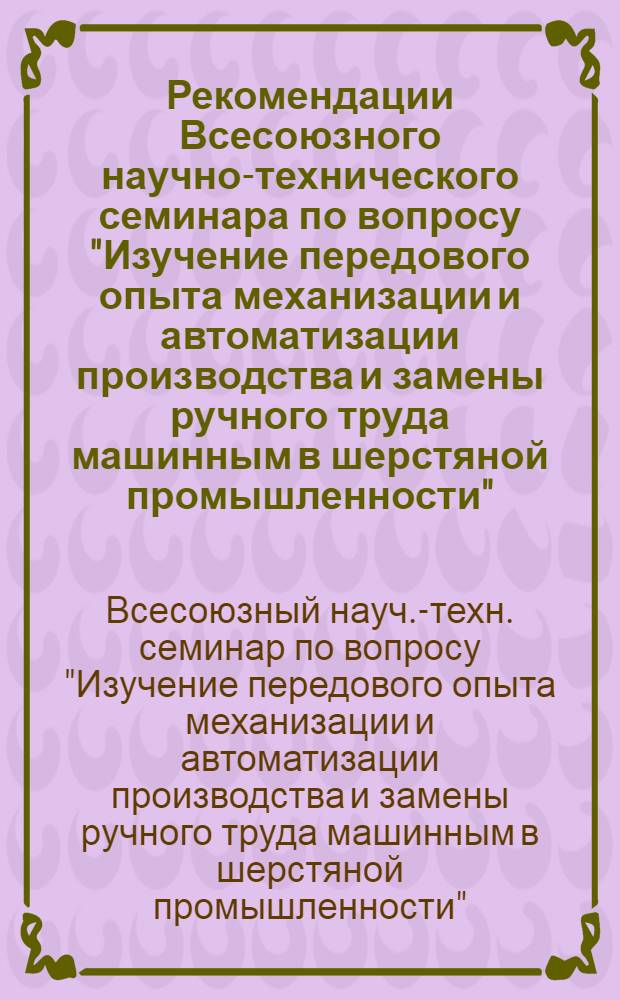 Рекомендации Всесоюзного научно-технического семинара по вопросу "Изучение передового опыта механизации и автоматизации производства и замены ручного труда машинным в шерстяной промышленности"

Всесоюзный науч.-техн. семинар по вопросу "Изучение передового опыта механизации и автоматизации производства и замены ручного труда машинным в шерстяной промышленности"